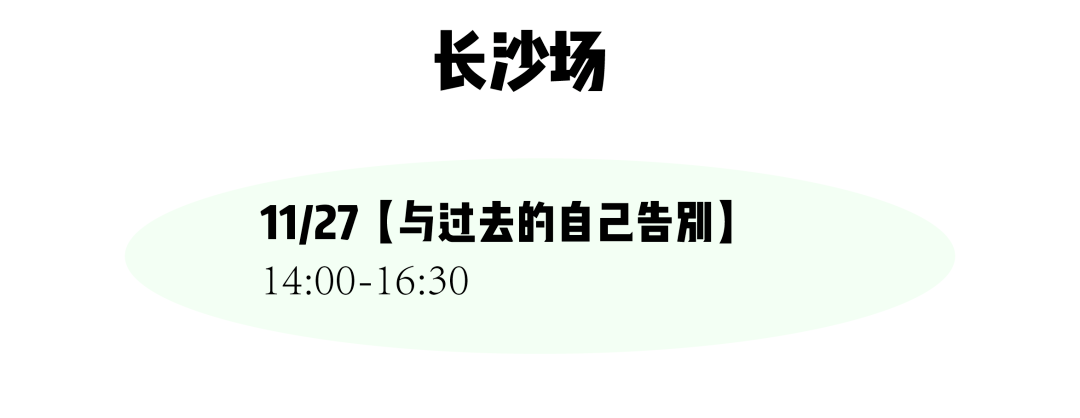 长沙场

11/27【与过去的自己告别】
14:00-16:30